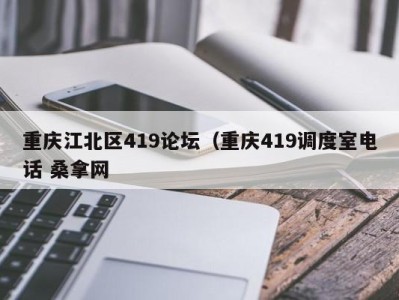 重庆江北区419论坛（重庆419调度室电话 桑拿网